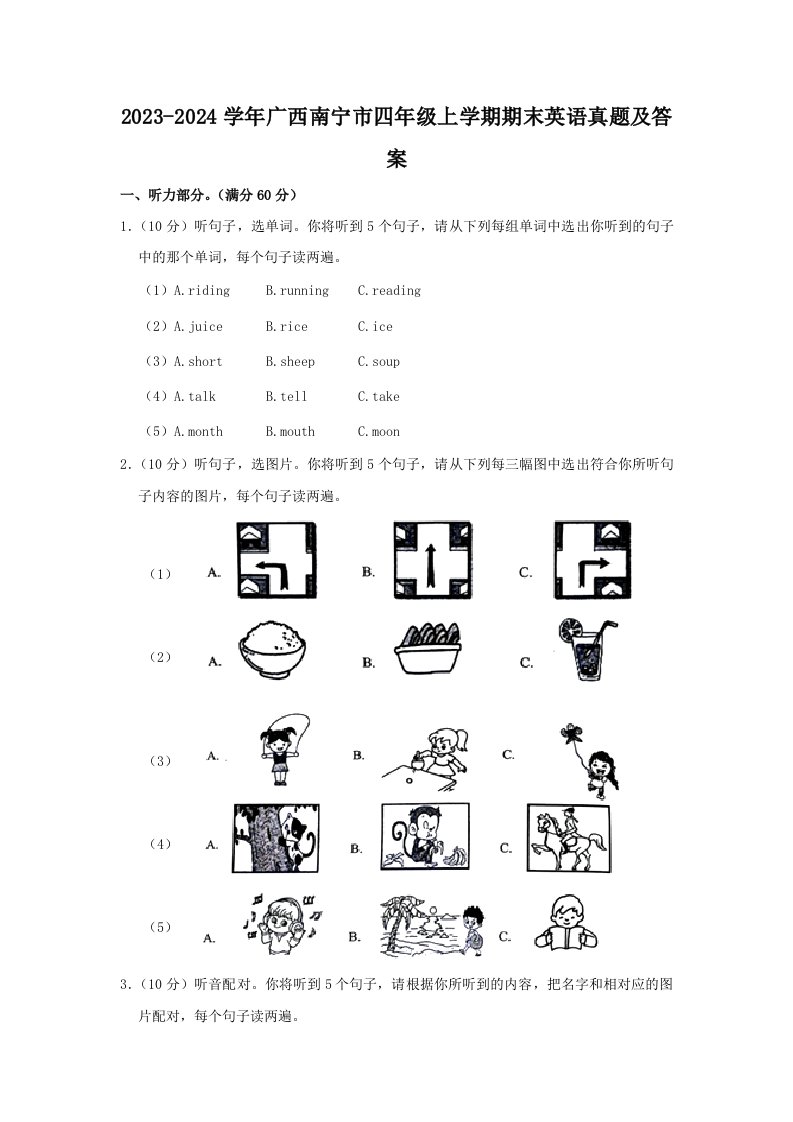 2023-2024 学年广西南宁市四年级上学期期末英语真题及答案

一、听力部分。（满分 60 分）

1.（10 分）听句子，选单词。你将听到 5 个句子，请从下列每组单词中选出你听到的句子中的那个单词，每个句子读两遍。

（1）A.riding B.running C.reading

（2）A.juice B.rice C.ice

（3）A.short B.sheep C.soup

（4）A.talk B.tell C.take

（5）A.month B.mouth C.moon

2.（10 分）听句子，选图片。你将听到 5 个句子，请从下列每三幅图中选出符合你所听句子内容的图片，每个句子读两遍。

（1） A. B. C.

（2） A. B. C.

（3） A. B. C.

（4） A. B. C.

（5） A. B. C.

3.（10 分）听音配对。你将听到 5 个句子，请根据你所听到的内容，把名字和相对应的图片配对，每个句子读两遍。